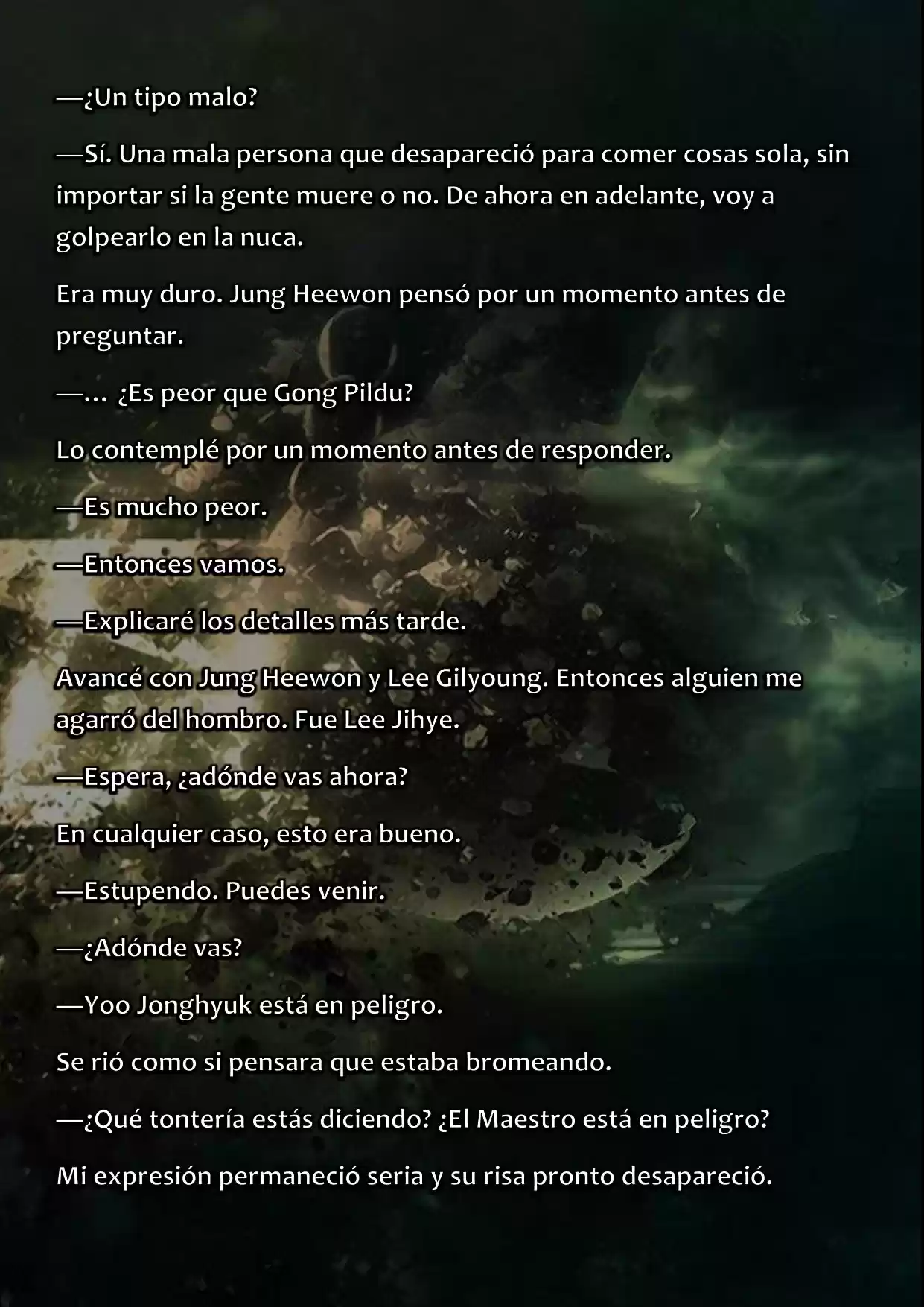 —¿Un tipo malo?

—Sí. Una mala persona que desapareció para comer cosas sola, sin importar si la gente muere o no. De ahora en adelante, voy a golpearlo en la nuca.

Era muy duro. Jung Heewon pensó por un momento antes de preguntar.

—… ¿Es peor que Gong Pildu?

Lo contemplé por un momento antes de responder.

—Es mucho peor.

—Entonces vamos.

—Explicaré los detalles más tarde.

Avancé con Jung Heewon y Lee Gilyoung. Entonces alguien me agarró del hombro. Fue Lee Jihye.

—Espera, ¿adónde vas ahora?

En cualquier caso, esto era bueno.

—Estupendo. Puedes venir.

—¿Adónde vas?

—Yoo Jonghyuk está en peligro.

Se rió como si pensara que estaba bromeando.

—¿Qué tontería estás diciendo? ¿El Maestro está en peligro?

Mi expresión permaneció seria y su risa pronto desapareció.